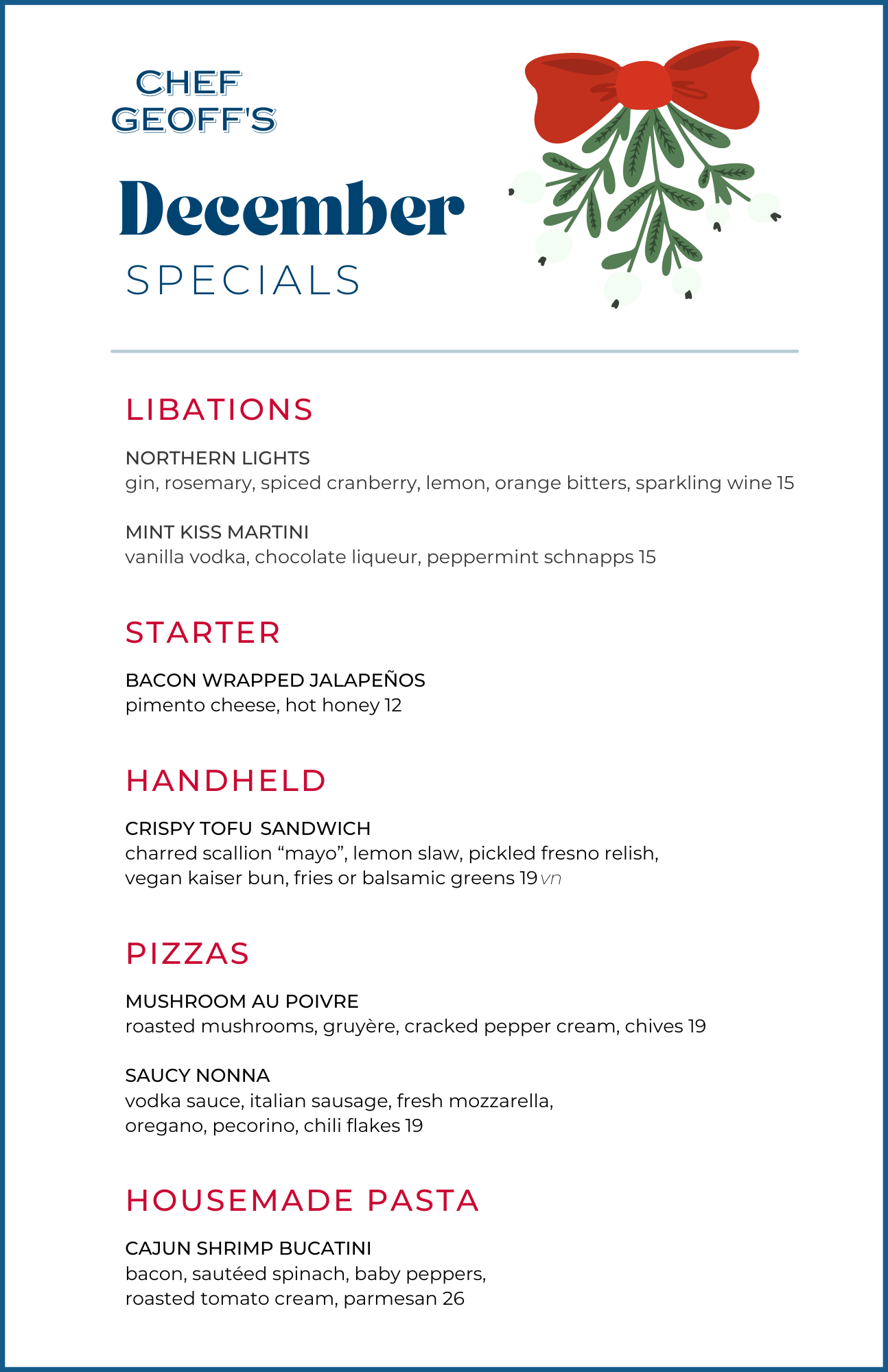 CHEF
GEOFF'S

December
SPECIALS

LIBATIONS

NORTHERN LIGHTS
gin, rosemary, spiced cranberry, lemon, orange bitters, sparkling wine 15

MINT KISS MARTINI
vanilla vodka, chocolate liqueur, peppermint schnapps 15

STARTER

BACON WRAPPED JALAPEÑOS
pimento cheese, hot honey 12

HANDHELD

CRISPY TOFU SANDWICH
charred scallion “mayo”, lemon slaw, pickled fresno relish, vegan kaiser bun, fries or balsamic greens 19 vn

PIZZAS

MUSHROOM AU POIVRE
roasted mushrooms, gruyère, cracked pepper cream, chives 19

SAUCY NONNA
vodka sauce, italian sausage, fresh mozzarella, oregano, pecorino, chili flakes 19

HOUSEMADE PASTA

CAJUN SHRIMP BUCATINI
bacon, sautéed spinach, baby peppers, roasted tomato cream, parmesan 26